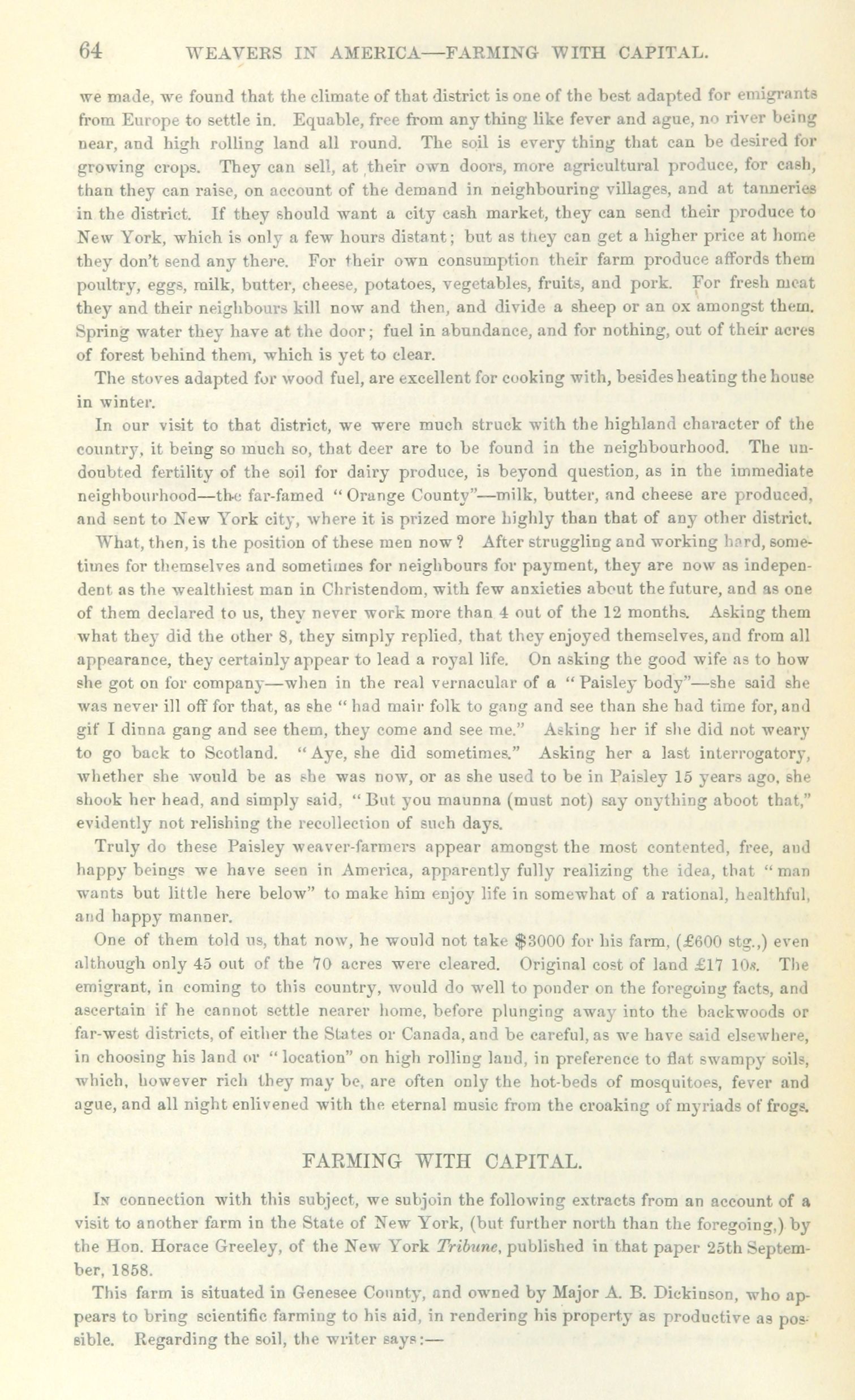 64 WEAVERS IN AMERICA—FARMING WITH CAPITAL.

we made, we found that the climate of that district is one of the best adapted for emigrants from Europe to settle in. Equable, free from any thing like fever and ague, no river being near, and high rolling land all round. The soil is every thing that can be desired for growing crops. They can sell, at their own doors, more agricultural produce, for cash, than they can raise, on account of the demand in neighbouring villages, and at tanneries in the district. If they should want a city cash market, they can send their produce to New York, which is only a few hours distant; but as they can get a higher price at home they don't send any there. For their own consumption their farm produce affords them poultry, eggs, milk, butter, cheese, potatoes, vegetables, fruits, and pork. For fresh meat they and their neighbours kill now and then, and divide a sheep or an ox amongst them. Spring water they have at the door; fuel in abundance, and for nothing, out of their acres of forest behind them, which is yet to clear.

The stoves adapted for wood fuel, are excellent for cooking with, besides heating the house in winter.

In our visit to that district, we were much struck with the highland character of the country, it being so much so, that deer are to be found in the neighbourhood. The undoubted fertility of the soil for dairy produce, is beyond question, as in the immediate neighbourhood—the far-famed "Orange County"—milk, butter, and cheese are produced, and sent to New York city, where it is prized more highly than that of any other district.

What, then, is the position of these men now? After struggling and working hard, sometimes for themselves and sometimes for neighbours for payment, they are now as independent as the wealthiest man in Christendom, with few anxieties about the future, and as one of them declared to us, they never work more than 4 out of the 12 months. Asking them what they did the other 8, they simply replied, that they enjoyed themselves, and from all appearance, they certainly appear to lead a royal life. On asking the good wife as to how she got on for company—when in the real vernacular of a "Paisley body"—she said she was never ill off for that, as she "had mair folk to gang and see than she had time for, and gif I dinna gang and see them, they come and see me." Asking her if she did not weary to go back to Scotland. "Aye, she did sometimes." Asking her a last interrogatory, whether she would be as she was now, or as she used to be in Paisley 15 years ago, she shook her head, and simply said, "But you maunna (must not) say onything aboot that," evidently not relishing the recollection of such days.

Truly do these Paisley weaver-farmers appear amongst the most contented, free, and happy beings we have seen in America, apparently fully realizing the idea, that "man wants but little here below" to make him enjoy life in somewhat of a rational, healthful, and happy manner.

One of them told us, that now, he would not take $3000 for his farm, (£600 stg.,) even although only 45 out of the 70 acres were cleared. Original cost of land £17 10s. The emigrant, in coming to this country, would do well to ponder on the foregoing facts, and ascertain if he cannot settle nearer home, before plunging away into the backwoods or far-west districts, of either the States or Canada, and be careful, as we have said elsewhere, in choosing his land or "location" on high rolling land, in preference to flat swampy soils, which, however rich they may be, are often only the hot-beds of mosquitoes, fever and ague, and all night enlivened with the eternal music from the croaking of myriads of frogs.

FARMING WITH CAPITAL.

In connection with this subject, we subjoin the following extracts from an account of a visit to another farm in the State of New York, (but further north than the foregoing,) by the Hon. Horace Greeley, of the New York Tribune, published in that paper 25th September, 1858.

This farm is situated in Genesee County, and owned by Major A. B. Dickinson, who appears to bring scientific farming to his aid, in rendering his property as productive as possible. Regarding the soil, the writer says:—